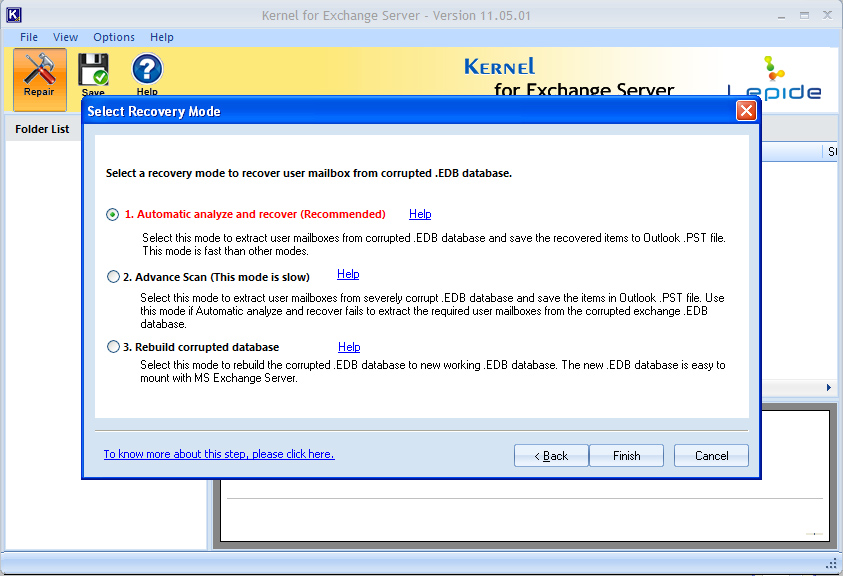 Kernel for Exchange Server - Version 11.05.01

File View Options Help

Repair Save Help

KERNEL
for Exchange Server

Lepide

Folder List

Select Recovery Mode

Select a recovery mode to recover user mailbox from corrupted .EDB database.

1. Automatic analyze and recover (Recommended) Help

Select this mode to extract user mailboxes from corrupted .EDB database and save the recovered items to Outlook .PST file. This mode is fast than other modes.

2. Advance Scan (This mode is slow) Help

Select this mode to extract user mailboxes from severely corrupt .EDB database and save the items in Outlook .PST file. Use this mode if Automatic analyze and recover fails to extract the required user mailboxes from the corrupted exchange .EDB database.

3. Rebuild corrupted database Help

Select this mode to rebuild the corrupted .EDB database to new working .EDB database. The new .EDB database is easy to mount with MS Exchange Server.

To know more about this step, please click here.

< Back Finish Cancel